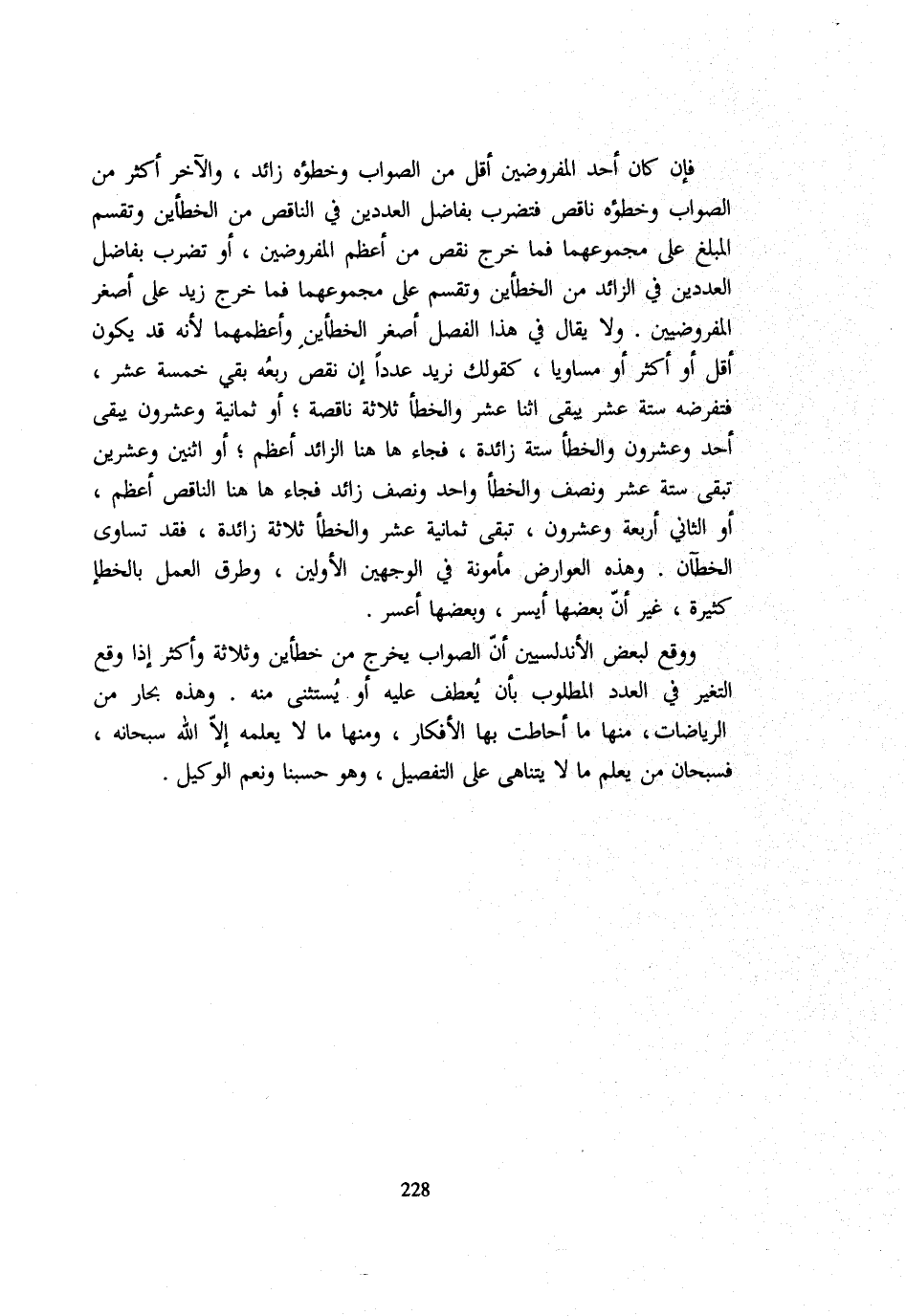 فإن كان أحد المفروضين أقل من الصواب وخطؤه زائد ، والآخر أكثر من الصواب وخطؤه ناقص فتضرب بفاضل العددين في الناقص من الخطأين وتقسم المبلغ على مجموعهما فما خرج نقص من أعظم المفروضين ، أو تضرب بفاضل العددين في الزائد من الخطأين وتقسم على مجموعهما فما خرج زيد على أصغر المفروضيين . ولا يقال في هذا الفصل أصغر الخطأين وأعظمهما لأنه قد يكون أقل أو أكثر أو مساويا ، كقولك نريد عدداً إن نقص ربعُه بقي خمسة عشر ، فتفرضه ستة عشر يبقى اثنا عشر والخطأ ثلاثة ناقصة ؛ أو ثمانية وعشرون يبقى أحد وعشرون والخطأ ستة زائدة ، فجاء ها هنا الزائد أعظم ؛ أو اثنين وعشرين تبقى ستة عشر ونصف والخطأ واحد ونصف زائد فجاء ها هنا الناقص أعظم ، أو الثاني أربعة وعشرون ، تبقى ثمانية عشر والخطأ ثلاثة زائدة ، فقد تساوى الخطآن . وهذه العوارض مأمونة في الوجهين الأولين ، وطرق العمل بالخطإ كثيرة ، غير أنّ بعضها أيسر ، وبعضها أعسر .

ووقع لبعض الأندلسيين أنّ الصواب يخرج من خطأين وثلاثة وأكثر إذا وقع التغير في العدد المطلوب بأن يُعطف عليه أو يُستثنى منه . وهذه بحار من الرياضات ، منها ما أحاطت بها الأفكار ، ومنها ما لا يعلمه إلاّ الله سبحانه ، فسبحان من يعلم ما لا يتناهى على التفصيل ، وهو حسبنا ونعم الوكيل .

228